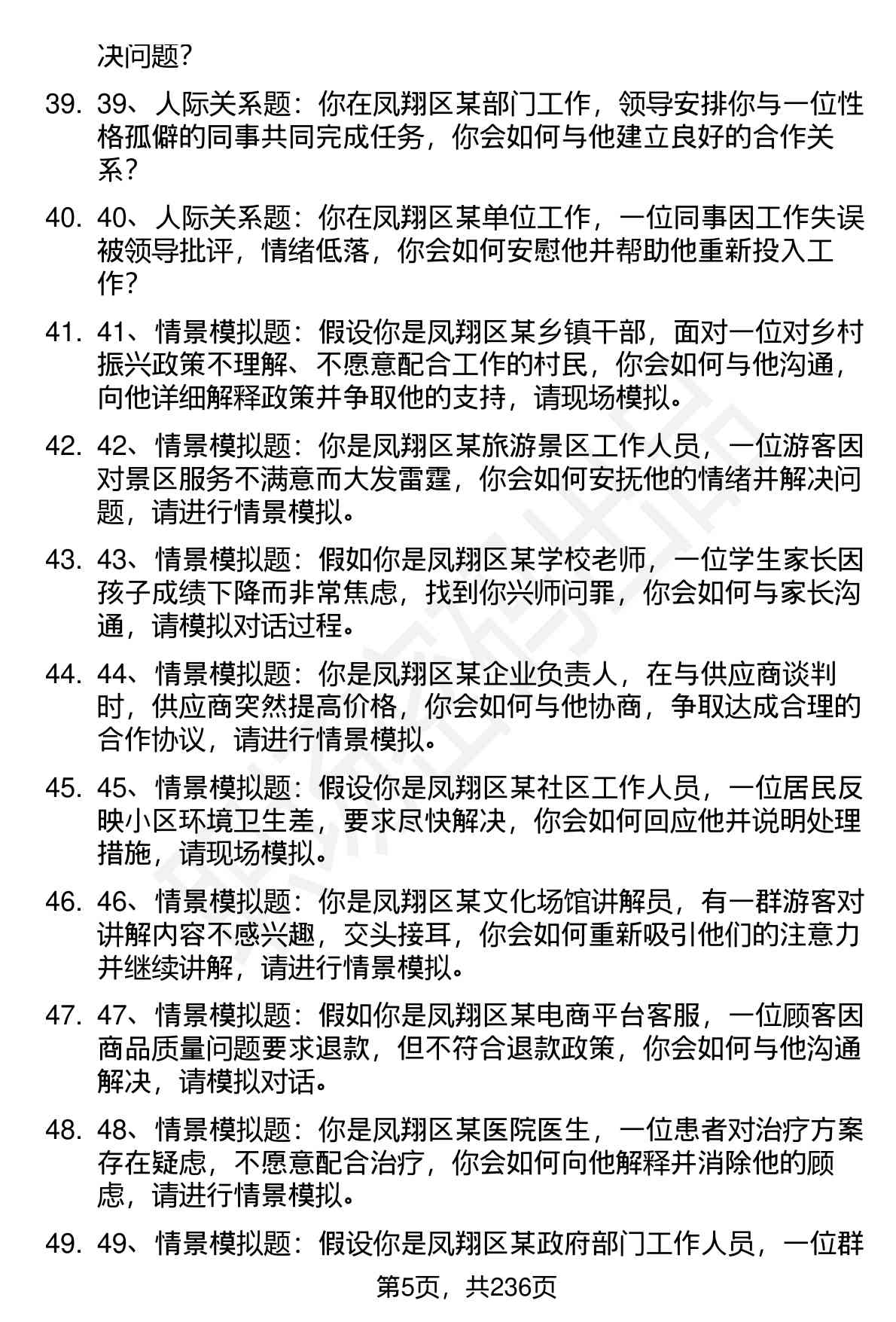 决问题？

39. 39、人际关系题：你在凤翔区某部门工作，领导安排你与一位性格孤僻的同事共同完成任务，你会如何与他建立良好的合作关系？

40. 40、人际关系题：你在凤翔区某单位工作，一位同事因工作失误被领导批评，情绪低落，你会如何安慰他并帮助他重新投入工作？

41. 41、情景模拟题：假设你是凤翔区某乡镇干部，面对一位对乡村振兴政策不理解、不愿意配合工作的村民，你会如何与他沟通，向他详细解释政策并争取他的支持，请现场模拟。

42. 42、情景模拟题：你是凤翔区某旅游景区工作人员，一位游客因对景区服务不满意而大发雷霆，你会如何安抚他的情绪并解决问题，请进行情景模拟。

43. 43、情景模拟题：假如你是凤翔区某学校老师，一位学生家长因孩子成绩下降而非常焦虑，找到你兴师问罪，你会如何与家长沟通，请模拟对话过程。

44. 44、情景模拟题：你是凤翔区某企业负责人，在与供应商谈判时，供应商突然提高价格，你会如何与他协商，争取达成合理的合作协议，请进行情景模拟。

45. 45、情景模拟题：假设你是凤翔区某社区工作人员，一位居民反映小区环境卫生差，要求尽快解决，你会如何回应他并说明处理措施，请现场模拟。

46. 46、情景模拟题：你是凤翔区某文化场馆讲解员，有一群游客对讲解内容不感兴趣，交头接耳，你会如何重新吸引他们的注意力并继续讲解，请进行情景模拟。

47. 47、情景模拟题：假如你是凤翔区某电商平台客服，一位顾客因商品质量问题要求退款，但不符合退款政策，你会如何与他沟通解决，请模拟对话。

48. 48、情景模拟题：你是凤翔区某医院医生，一位患者对治疗方案存在疑虑，不愿意配合治疗，你会如何向他解释并消除他的顾虑，请进行情景模拟。

49. 49、情景模拟题：假设你是凤翔区某政府部门工作人员，一位群

第5页，共236页